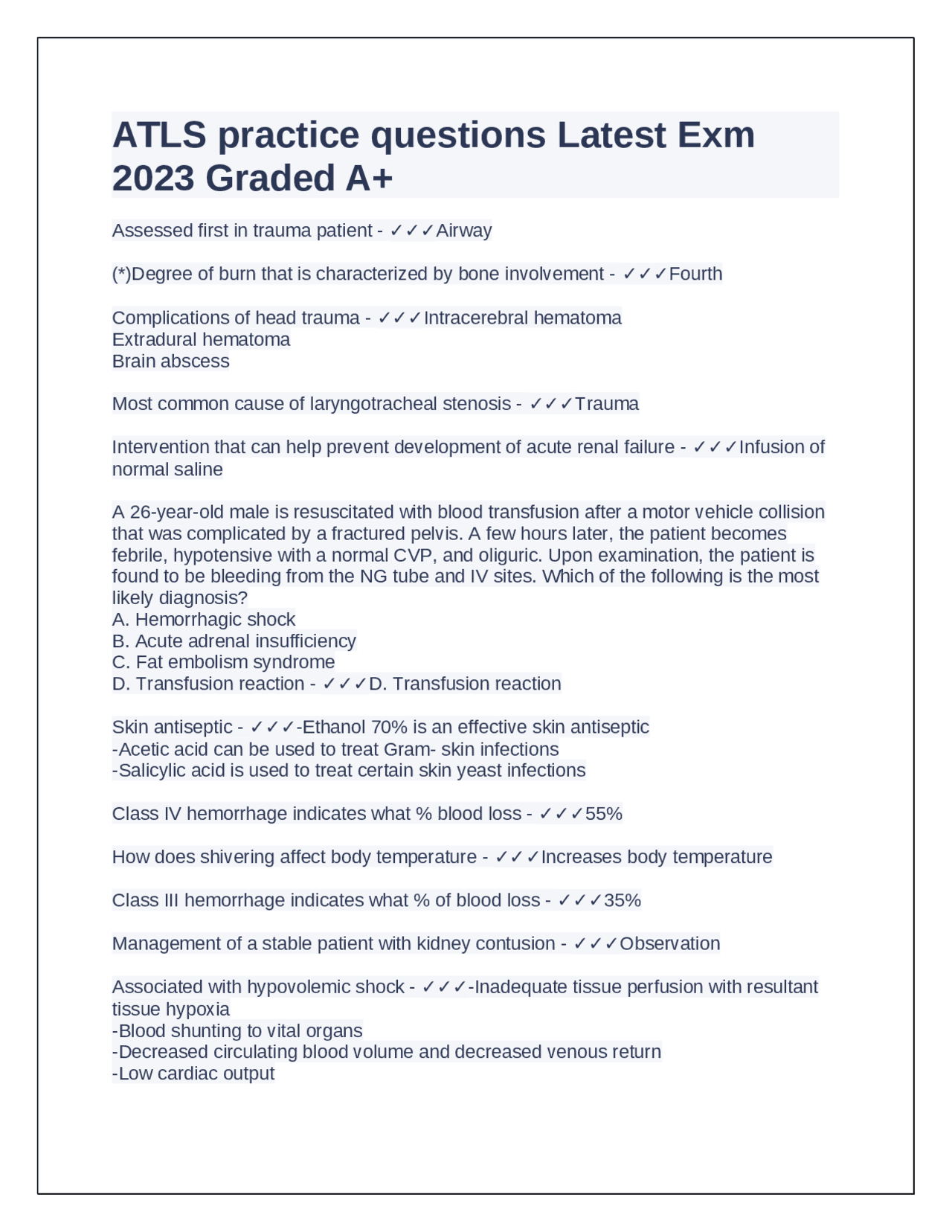 ATLS practice questions Latest Exm 2023 Graded A+

Assessed first in trauma patient - ✓✓✓Airway

(*)Degree of burn that is characterized by bone involvement - ✓✓✓Fourth

Complications of head trauma - ✓✓✓Intracerebral hematoma
Extradural hematoma
Brain abscess

Most common cause of laryngotracheal stenosis - ✓✓✓Trauma

Intervention that can help prevent development of acute renal failure - ✓✓✓Infusion of normal saline

A 26-year-old male is resuscitated with blood transfusion after a motor vehicle collision that was complicated by a fractured pelvis. A few hours later, the patient becomes febrile, hypotensive with a normal CVP, and oliguric. Upon examination, the patient is found to be bleeding from the NG tube and IV sites. Which of the following is the most likely diagnosis?
A. Hemorrhagic shock
B. Acute adrenal insufficiency
C. Fat embolism syndrome
D. Transfusion reaction - ✓✓✓D. Transfusion reaction

Skin antiseptic - ✓✓✓-Ethanol 70% is an effective skin antiseptic
-Acetic acid can be used to treat Gram- skin infections
-Salicylic acid is used to treat certain skin yeast infections

Class IV hemorrhage indicates what % blood loss - ✓✓✓55%

How does shivering affect body temperature - ✓✓✓Increases body temperature

Class III hemorrhage indicates what % of blood loss - ✓✓✓35%

Management of a stable patient with kidney contusion - ✓✓✓Observation

Associated with hypovolemic shock - ✓✓✓-Inadequate tissue perfusion with resultant tissue hypoxia
-Blood shunting to vital organs
-Decreased circulating blood volume and decreased venous return
-Low cardiac output